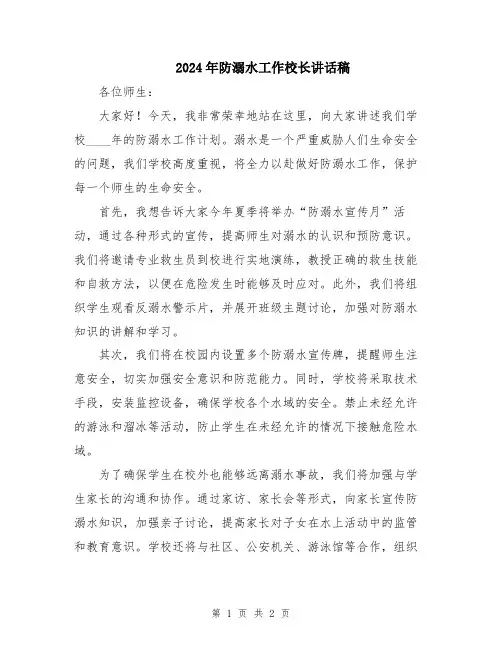 2024年防溺水工作校长讲话稿

各位师生：

大家好！今天，我非常荣幸地站在这里，向大家讲述我们学校____年的防溺水工作计划。溺水是一个严重威胁人们生命安全的问题，我们学校高度重视，将全力以赴做好防溺水工作，保护每一个师生的生命安全。

首先，我想告诉大家今年夏季将举办“防溺水宣传月”活动，通过各种形式的宣传，提高师生对溺水的认识和预防意识。我们将邀请专业救生员到校进行实地演练，教授正确的救生技能和自救方法，以便在危险发生时能够及时应对。此外，我们将组织学生观看反溺水警示片，并展开班级主题讨论，加强对防溺水知识的讲解和学习。

其次，我们将在校园内设置多个防溺水宣传牌，提醒师生注意安全，切实加强安全意识和防范能力。同时，学校将采取技术手段，安装监控设备，确保学校各个水域的安全。禁止未经允许的游泳和溜冰等活动，防止学生在未经允许的情况下接触危险水域。

为了确保学生在校外也能够远离溺水事故，我们将加强与学生家长的沟通和协作。通过家访、家长会等形式，向家长宣传防溺水知识，加强亲子讨论，提高家长对子女在水上活动中的监管和教育意识。学校还将与社区、公安机关、游泳馆等合作，组织

第 1 页 共 2 页